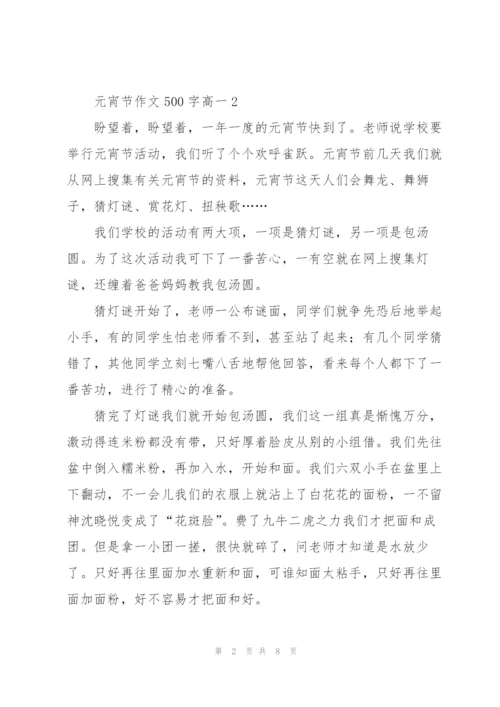 元宵节作文 500 字高一 2

盼望着，盼望着，一年一度的元宵节快到了。老师说学校要举行元宵节活动，我们听了个个欢呼雀跃。元宵节前几天我们就从网上搜集有关元宵节的资料，元宵节这天人们会舞龙、舞狮子，猜灯谜、赏花灯、扭秧歌……

我们学校的活动有两大项，一项是猜灯谜，另一项是包汤圆。为了这次活动我可下了一番苦心，一有空就在网上搜集灯谜，还缠着爸爸妈妈教我包汤圆。

猜灯谜开始了，老师一公布谜面，同学们就争先恐后地举起小手，有的同学生怕老师看不到，甚至站了起来；有几个同学猜错了，其他同学立刻七嘴八舌地帮他回答，看来每个人都下了一番苦功，进行了精心的准备。

猜完了灯谜我们就开始包汤圆，我们这一组真是惭愧万分，激动得连米粉都没有带，只好厚着脸皮从别的小组借。我们先往盆中倒入糯米粉，再加入水，开始和面。我们六双小手在盆里上下翻动，不一会儿我们的衣服上就沾上了白花花的面粉，一不留神沈晓悦变成了“花斑脸”。费了九牛二虎之力我们才把面和成团。但是拿一小团一搓，很快就碎了，问老师才知道是水放少了。只好再往里面加水重新和面，可谁知面太粘手，只好再往里面加面粉，好不容易才把面和好。

第 2 页 共 8 页